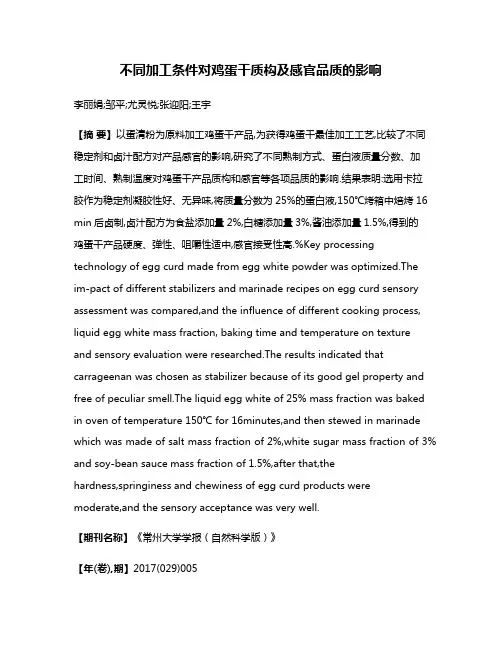 不同加工条件对鸡蛋干质构及感官品质的影响

李丽娟;邹平;尤灵悦;张迎阳;王宇

【摘 要】以蛋清粉为原料加工鸡蛋干产品,为获得鸡蛋干最佳加工工艺,比较了不同稳定剂和卤汁配方对产品感官的影响,研究了不同熟制方式、蛋白液质量分数、加工时间、熟制温度对鸡蛋干产品质构和感官等各项品质的影响.结果表明:选用卡拉胶作为稳定剂凝胶性好、无异味,将质量分数为 25%的蛋白液,150℃烤箱中焙烤 16 min 后卤制,卤汁配方为食盐添加量 2%,白糖添加量 3%,酱油添加量 1.5%,得到的鸡蛋干产品硬度、弹性、咀嚼性适中,感官接受性高.%Key processing technology of egg curd made from egg white powder was optimized.The im-pact of different stabilizers and marinade recipes on egg curd sensory assessment was compared,and the influence of different cooking process, liquid egg white mass fraction, baking time and temperature on texture and sensory evaluation were researched.The results indicated that carrageenan was chosen as stabilizer because of its good gel property and free of peculiar smell.The liquid egg white of 25% mass fraction was baked in oven of temperature 150℃ for 16minutes,and then stewed in marinade which was made of salt mass fraction of 2%,white sugar mass fraction of 3% and soy-bean sauce mass fraction of 1.5%,after that,the hardness,springiness and chewiness of egg curd products were moderate,and the sensory acceptance was very well.

【期刊名称】《常州大学学报(自然科学版)》

【年(卷),期】2017(029)005